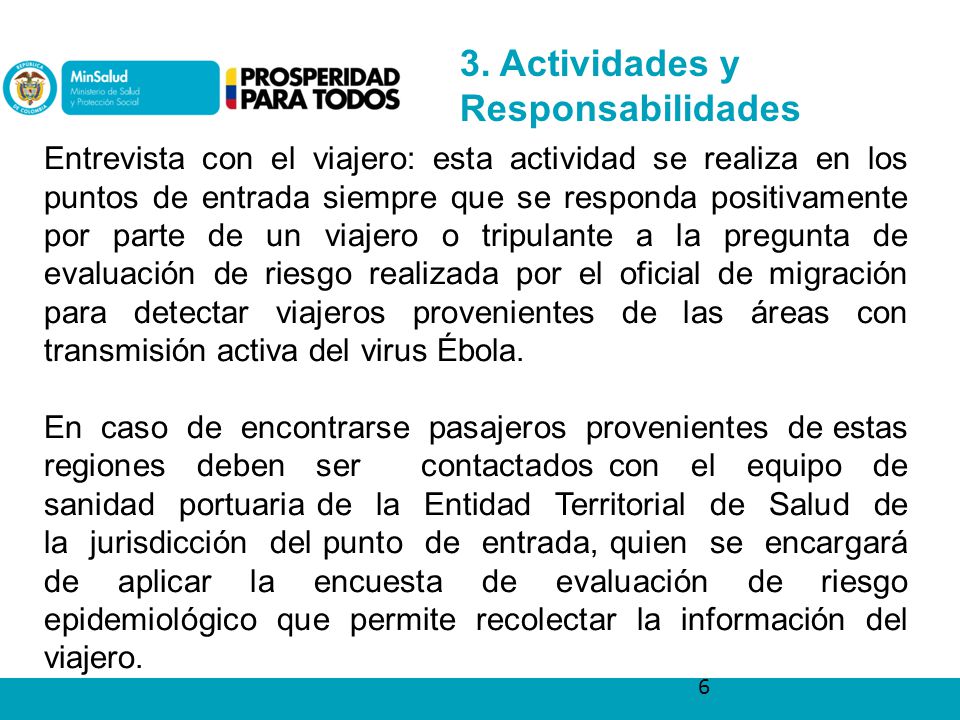 REPÚBLICA DE COLOMBIA

MinSalud
Ministerio de Salud y Protección Social

PROSPERIDAD PARA TODOS

3. Actividades y Responsabilidades

Entrevista con el viajero: esta actividad se realiza en los puntos de entrada siempre que se responda positivamente por parte de un viajero o tripulante a la pregunta de evaluación de riesgo realizada por el oficial de migración para detectar viajeros provenientes de las áreas con transmisión activa del virus Ébola.

En caso de encontrarse pasajeros provenientes de estas regiones deben ser contactados con el equipo de sanidad portuaria de la Entidad Territorial de Salud de la jurisdicción del punto de entrada, quien se encargará de aplicar la encuesta de evaluación de riesgo epidemiológico que permite recolectar la información del viajero.

6